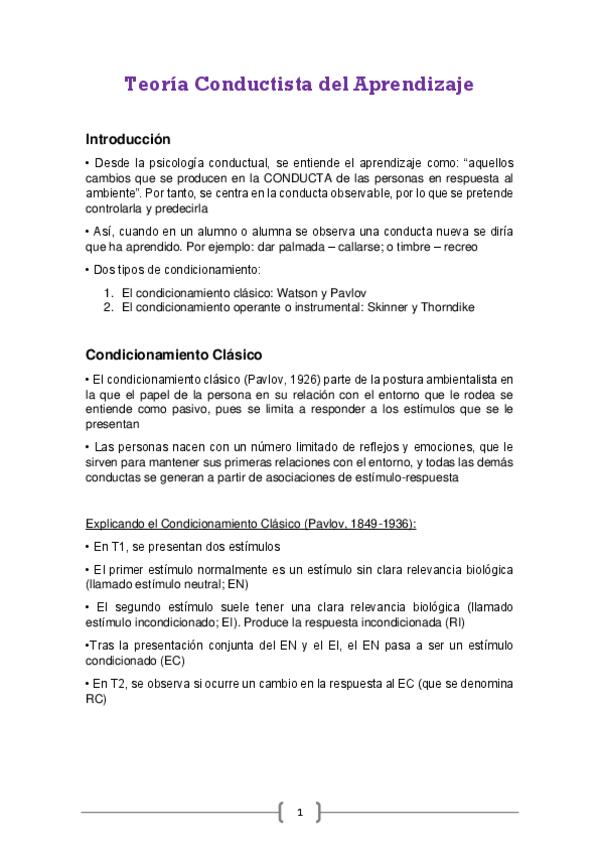 Teoría Conductista del Aprendizaje

Introducción

• Desde la psicología conductual, se entiende el aprendizaje como: "aquellos cambios que se producen en la CONDUCTA de las personas en respuesta al ambiente". Por tanto, se centra en la conducta observable, por lo que se pretende controlarla y predecirla

• Así, cuando en un alumno o alumna se observa una conducta nueva se diría que ha aprendido. Por ejemplo: dar palmada – callarse; o timbre – recreo

• Dos tipos de condicionamiento:

1. El condicionamiento clásico: Watson y Pavlov
2. El condicionamiento operante o instrumental: Skinner y Thorndike

Condicionamiento Clásico

• El condicionamiento clásico (Pavlov, 1926) parte de la postura ambientalista en la que el papel de la persona en su relación con el entorno que le rodea se entiende como pasivo, pues se limita a responder a los estímulos que se le presentan

• Las personas nacen con un número limitado de reflejos y emociones, que le sirven para mantener sus primeras relaciones con el entorno, y todas las demás conductas se generan a partir de asociaciones de estímulo-respuesta

Explicando el Condicionamiento Clásico (Pavlov, 1849-1936):

• En T1, se presentan dos estímulos

• El primer estímulo normalmente es un estímulo sin clara relevancia biológica (llamado estímulo neutral; EN)

• El segundo estímulo suele tener una clara relevancia biológica (llamado estímulo incondicionado; EI). Produce la respuesta incondicionada (RI)

•Tras la presentación conjunta del EN y el EI, el EN pasa a ser un estímulo condicionado (EC)

• En T2, se observa si ocurre un cambio en la respuesta al EC (que se denomina RC)

1